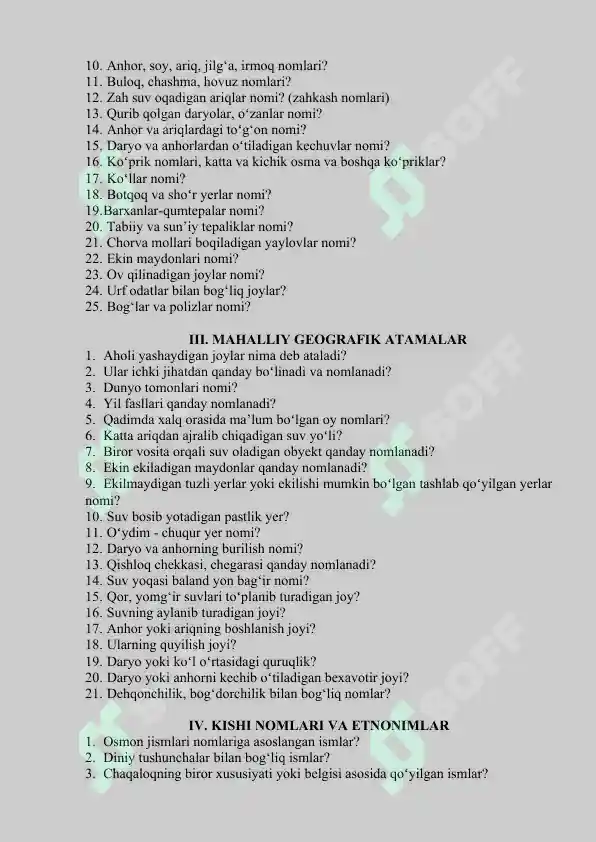 10. Anhor, soy, ariq, jilg‘a, irmoq nomlari?
11. Buloq, chashma, hovuz nomlari?
12. Zah suv oqadigan ariqlar nomi? (zahkash nomlari)
13. Qurib qolgan daryolar, o‘zanlar nomi?
14. Anhor va ariqlardagi to‘g‘on nomi?
15. Daryo va anhorlardan o‘tiladigan kechuvlar nomi?
16. Ko‘prik nomlari, katta va kichik osma va boshqa ko‘priklar?
17. Ko‘llar nomi?
18. Botqoq va sho‘r yerlar nomi?
19.Barxanlar-qumtepalar nomi?
20. Tabiiy va sun’iy tepaliklar nomi?
21. Chorva mollari boqiladigan yaylovlar nomi?
22. Ekin maydonlari nomi?
23. Ov qilinadigan joylar nomi?
24. Urf odatlar bilan bog‘liq joylar?
25. Bog‘lar va polizlar nomi?

III. MAHALLIY GEOGRAFIK ATAMALAR
1. Aholi yashaydigan joylar nima deb ataladi?
2. Ular ichki jihatdan qanday bo‘linadi va nomlanadi?
3. Dunyo tomonlari nomi?
4. Yil fasllari qanday nomlanadi?
5. Qadimda xalq orasida ma’lum bo‘lgan oy nomlari?
6. Katta ariqdan ajralib chiqadigan suv yo‘li?
7. Biror vosita orqali suv oladigan obyekt qanday nomlanadi?
8. Ekin ekiladigan maydonlar qanday nomlanadi?
9. Ekilmaydigan tuzli yerlar yoki ekilishi mumkin bo‘lgan tashlab qo‘yilgan yerlar nomi?
10. Suv bosib yotadigan pastlik yer?
11. O‘ydim - chuqur yer nomi?
12. Daryo va anhorning burilish nomi?
13. Qishloq chekkasi, chegarasi qanday nomlanadi?
14. Suv yoqasi baland yon bag‘ir nomi?
15. Qor, yomg‘ir suvlari to‘planib turadigan joy?
16. Suvning aylanib turadigan joyi?
17. Anhor yoki ariqning boshlanish joyi?
18. Ularning quyilish joyi?
19. Daryo yoki ko‘l o‘rtasidagi quruqlik?
20. Daryo yoki anhorni kechib o‘tiladigan bexavotir joyi?
21. Dehqonchilik, bog‘dorchilik bilan bog‘liq nomlar?

IV. KISHI NOMLARI VA ETNONIMLAR
1. Osmon jismlari nomlariga asoslangan ismlar?
2. Diniy tushunchalar bilan bog‘liq ismlar?
3. Chaqaloqning biror xususiyati yoki belgisi asosida qo‘yilgan ismlar?